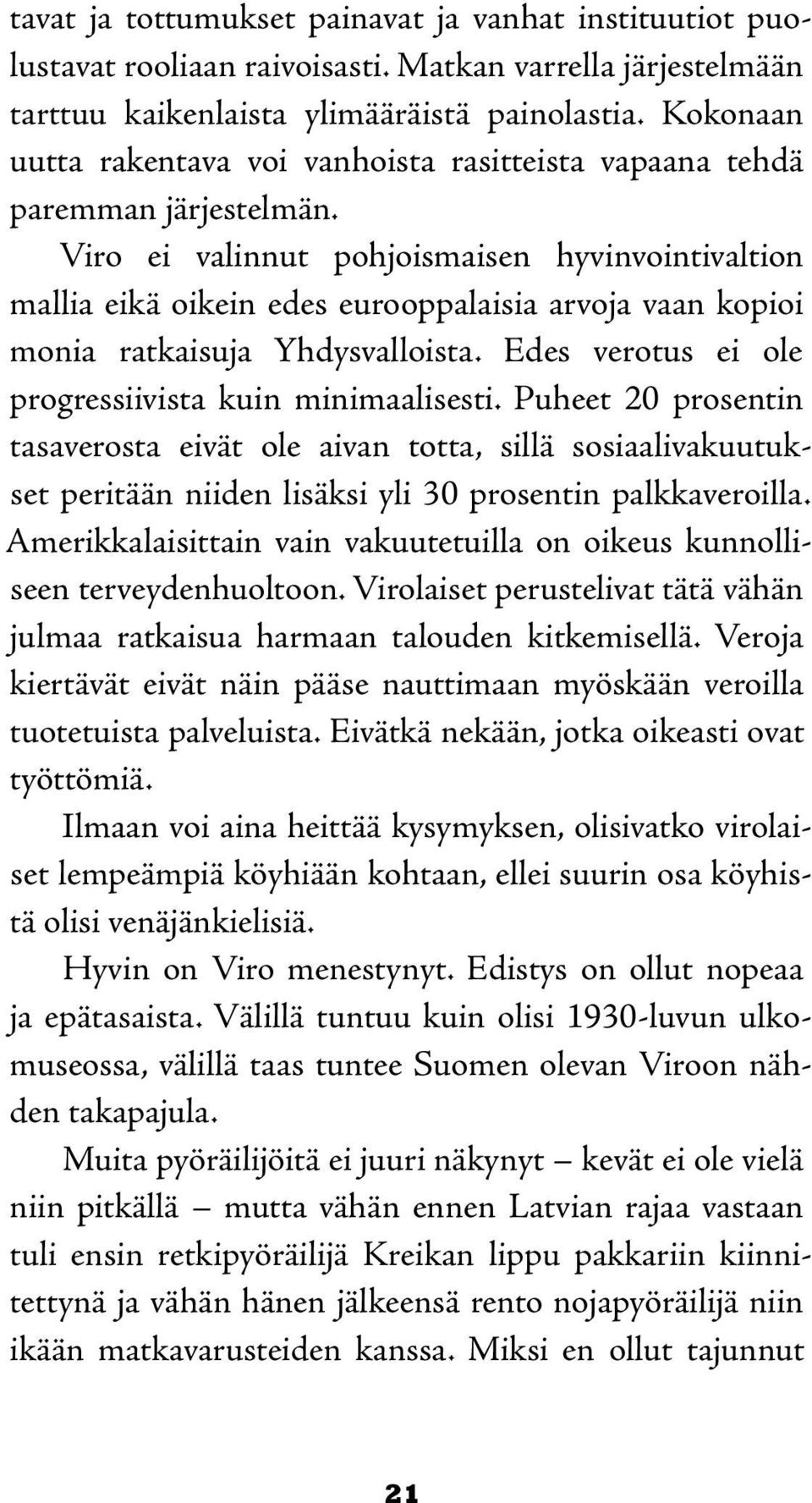 tavat ja tottumukset painavat ja vanhat instituutiot puolustavat rooliaan raivoisasti. Matkan varrella järjestelmään tarttuu kaikenlaista ylimääräistä painolastia. Kokonaan uutta rakentava voi vanhoista rasitteista vapaana tehdä paremman järjestelmän.

Viro ei valinnut pohjoismaisen hyvinvointivaltion mallia eikä oikein edes eurooppalaisia arvoja vaan kopioi monia ratkaisuja Yhdysvalloista. Edes verotus ei ole progressiivista kuin minimaalisesti. Puheet 20 prosentin tasaverosta eivät ole aivan totta, sillä sosiaalivakuutukset peritään niiden lisäksi yli 30 prosentin palkkaveroilla. Amerikkalaisittain vain vakuutetuilla on oikeus kunnolliseen terveydenhuoltoon. Virolaiset perustelivat tätä vähän julmaa ratkaisua harmaan talouden kitkemisellä. Veroja kiertävät eivät näin pääse nauttimaan myöskään veroilla tuotetuista palveluista. Eivätkä nekään, jotka oikeasti ovat työttömiä.

Ilmaan voi aina heittää kysymyksen, olisivatko virolaiset lempeämpiä köyhiään kohtaan, ellei suurin osa köyhistä olisi venäjänkielisiä.

Hyvin on Viro menestynyt. Edistys on ollut nopeaa ja epätasaista. Välillä tuntuu kuin olisi 1930-luvun ulkomuseossa, välillä taas tuntee Suomen olevan Viroon nähden takapajula.

Muita pyöräilijöitä ei juuri näkynyt – kevät ei ole vielä niin pitkällä – mutta vähän ennen Latvian rajaa vastaan tuli ensin retkipyöräilijä Kreikan lippu pakkariin kiinnitettynä ja vähän hänen jälkeensä rento nojapyöräilijä niin ikään matkavarusteiden kanssa. Miksi en ollut tajunnut

21